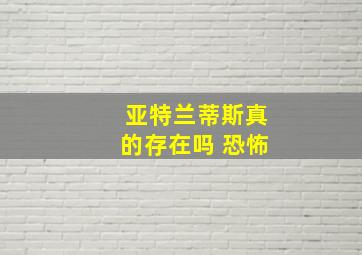 亚特兰蒂斯真的存在吗 恐怖